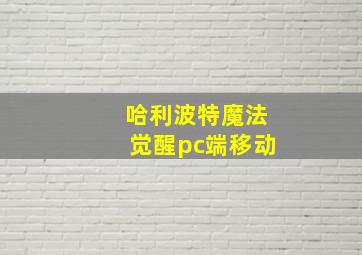 哈利波特魔法
觉醒pc端移动